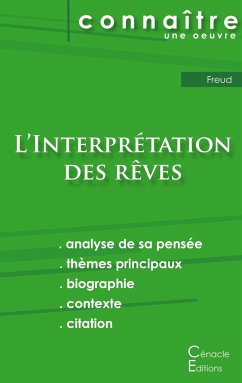 connaître
une oeuvre

Freud

L'Interprétation des rêves

. analyse de sa pensée
. thèmes principaux
. biographie
. contexte
. citation

Cénacle Editions